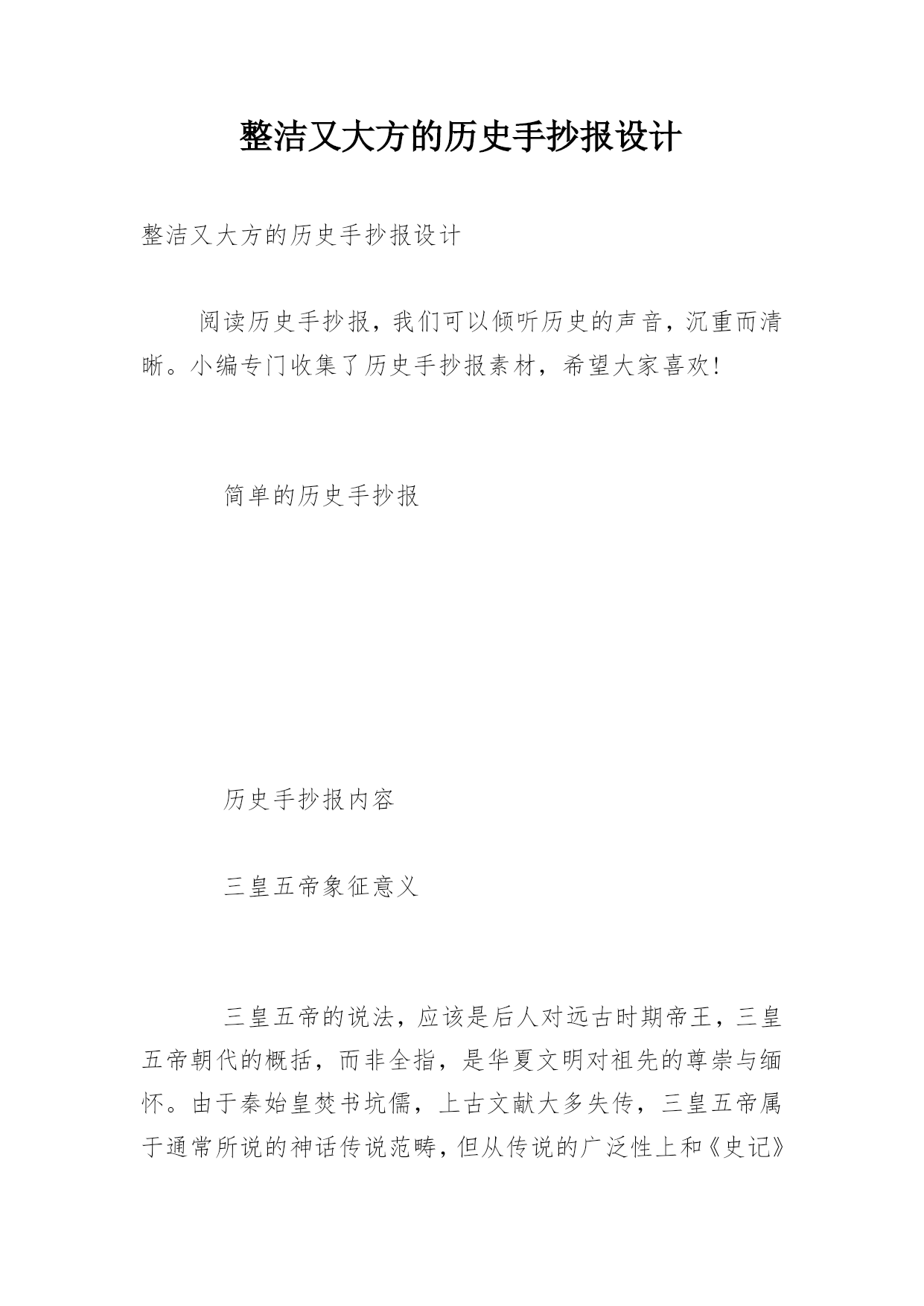 整洁又大方的历史手抄报设计

整洁又大方的历史手抄报设计

阅读历史手抄报，我们可以倾听历史的声音，沉重而清晰。小编专门收集了历史手抄报素材，希望大家喜欢！

简单的历史手抄报

历史手抄报内容

三皇五帝象征意义

三皇五帝的说法，应该是后人对远古时期帝王，三皇五帝朝代的概括，而非全指，是华夏文明对祖先的尊崇与缅怀。由于秦始皇焚书坑儒，上古文献大多失传，三皇五帝属于通常所说的神话传说范畴，但从传说的广泛性上和《史记》